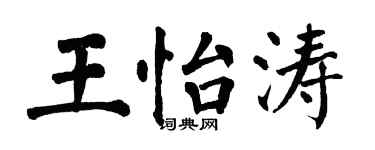 王怡涛

词典网